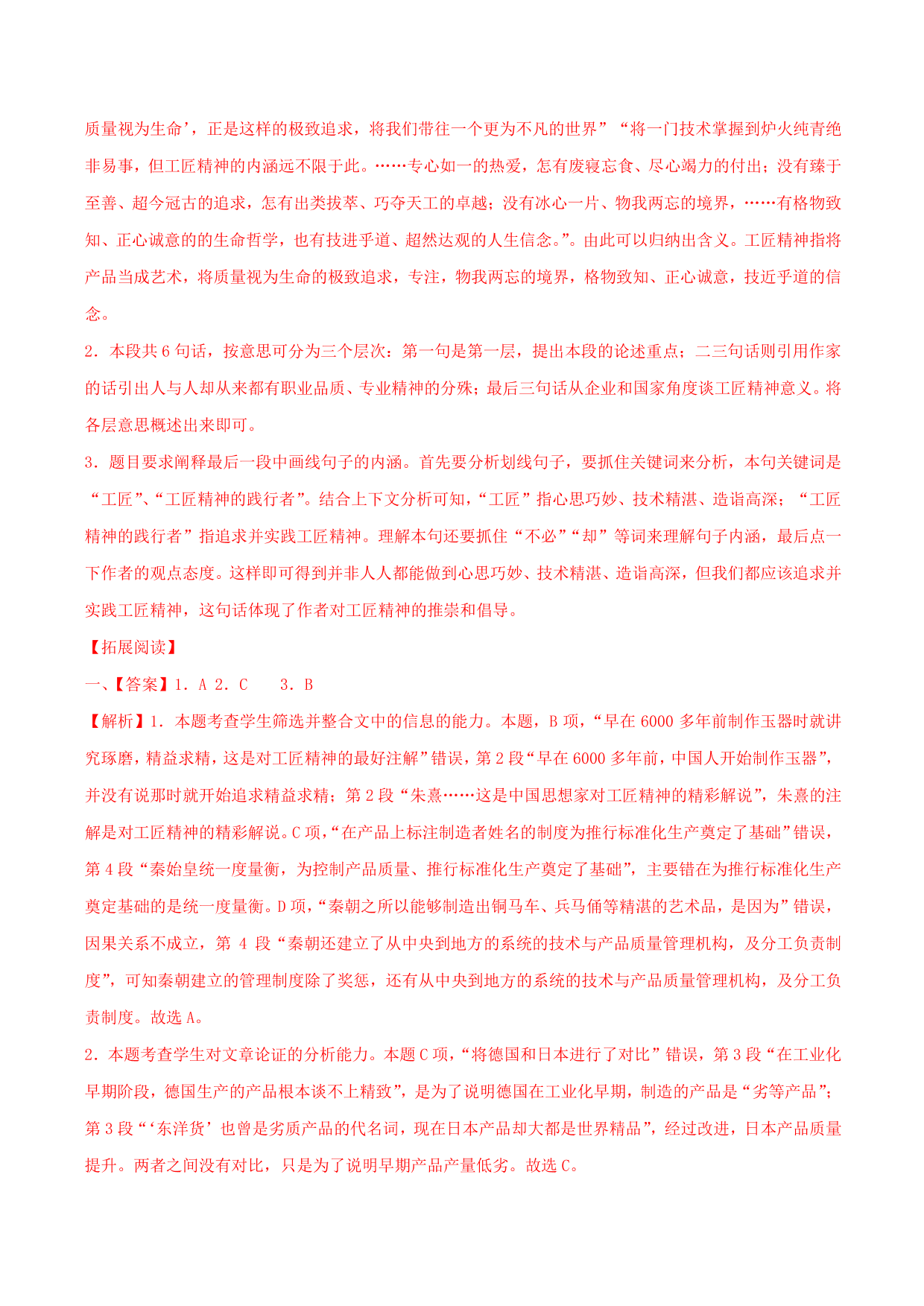 质量视为生命’，正是这样的极致追求，将我们带往一个更为不凡的世界”“将一门技术掌握到炉火纯青绝非易事，但工匠精神的内涵远不限于此。……专心如一的热爱，怎有废寝忘食、尽心竭力的付出；没有臻于至善、超今冠古的追求，怎有出类拔萃、巧夺天工的卓越；没有冰心一片、物我两忘的境界，……有格物致知、正心诚意的的生命哲学，也有技进乎道、超然达观的人生信念。”。由此可以归纳出含义。工匠精神指将产品当成艺术，将质量视为生命的极致追求，专注，物我两忘的境界，格物致知、正心诚意，技近乎道的信念。

2．本段共 6 句话，按意思可分为三个层次：第一句是第一层，提出本段的论述重点；二三句话则引用作家的话引出人与人却从来都有职业品质、专业精神的分殊；最后三句话从企业和国家角度谈工匠精神意义。将各层意思概述出来即可。

3．题目要求阐释最后一段中画线句子的内涵。首先要分析划线句子，要抓住关键词来分析，本句关键词是“工匠”、“工匠精神的践行者”。结合上下文分析可知，“工匠”指心思巧妙、技术精湛、造诣高深；“工匠精神的践行者”指追求并实践工匠精神。理解本句还要抓住“不必”“却”等词来理解句子内涵，最后点一下作者的观点态度。这样即可得到并非人人都能做到心思巧妙、技术精湛、造诣高深，但我们都应该追求并实践工匠精神，这句话体现了作者对工匠精神的推崇和倡导。

【拓展阅读】

一、【答案】1．A 2．C 3．B

【解析】1．本题考查学生筛选并整合文中的信息的能力。本题，B 项，“早在 6000 多年前制作玉器时就讲究琢磨，精益求精，这是对工匠精神的最好注解”错误，第 2 段“早在 6000 多年前，中国人开始制作玉器”，并没有说那时就开始追求精益求精；第 2 段“朱熹……这是中国思想家对工匠精神的精彩解说”，朱熹的注解是对工匠精神的精彩解说。C 项，“在产品上标注制造者姓名的制度为推行标准化生产奠定了基础”错误，第 4 段“秦始皇统一度量衡，为控制产品质量、推行标准化生产奠定了基础”，主要错在为推行标准化生产奠定基础的是统一度量衡。D 项，“秦朝之所以能够制造出铜马车、兵马俑等精湛的艺术品，是因为”错误，因果关系不成立，第 4 段“秦朝还建立了从中央到地方的系统的技术与产品质量管理机构，及分工负责制度”，可知秦朝建立的管理制度除了奖惩，还有从中央到地方的系统的技术与产品质量管理机构，及分工负责制度。故选 A。

2．本题考查学生对文章论证的分析能力。本题 C 项，“将德国和日本进行了对比”错误，第 3 段“在工业化早期阶段，德国生产的产品根本谈不上精致”，是为了说明德国在工业化早期，制造的产品是“劣等产品”；第 3 段“‘东洋货’也曾是劣质产品的代名词，现在日本产品却大都是世界精品”，经过改进，日本产品质量提升。两者之间没有对比，只是为了说明早期产品产量低劣。故选 C。